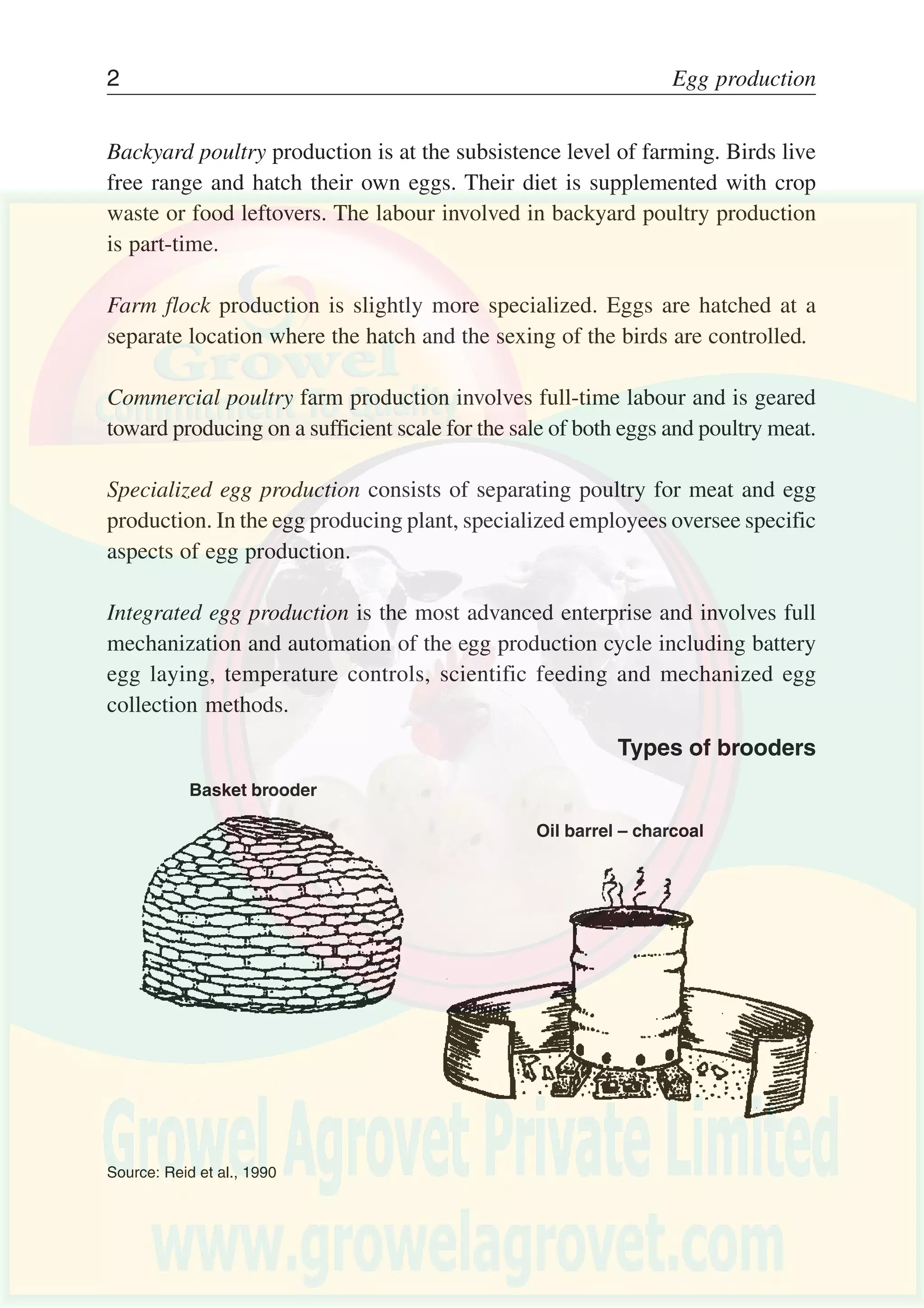 2 Egg production

Backyard poultry production is at the subsistence level of farming. Birds live free range and hatch their own eggs. Their diet is supplemented with crop waste or food leftovers. The labour involved in backyard poultry production is part-time.

Farm flock production is slightly more specialized. Eggs are hatched at a separate location where the hatch and the sexing of the birds are controlled.

Commercial poultry farm production involves full-time labour and is geared toward producing on a sufficient scale for the sale of both eggs and poultry meat.

Specialized egg production consists of separating poultry for meat and egg production. In the egg producing plant, specialized employees oversee specific aspects of egg production.

Integrated egg production is the most advanced enterprise and involves full mechanization and automation of the egg production cycle including battery egg laying, temperature controls, scientific feeding and mechanized egg collection methods.

Types of brooders

Basket brooder

Oil barrel – charcoal

Source: Reid et al., 1990

Growel
Commitment for Quality
Growel Agrovet Private Limited
www.growelagrovet.com